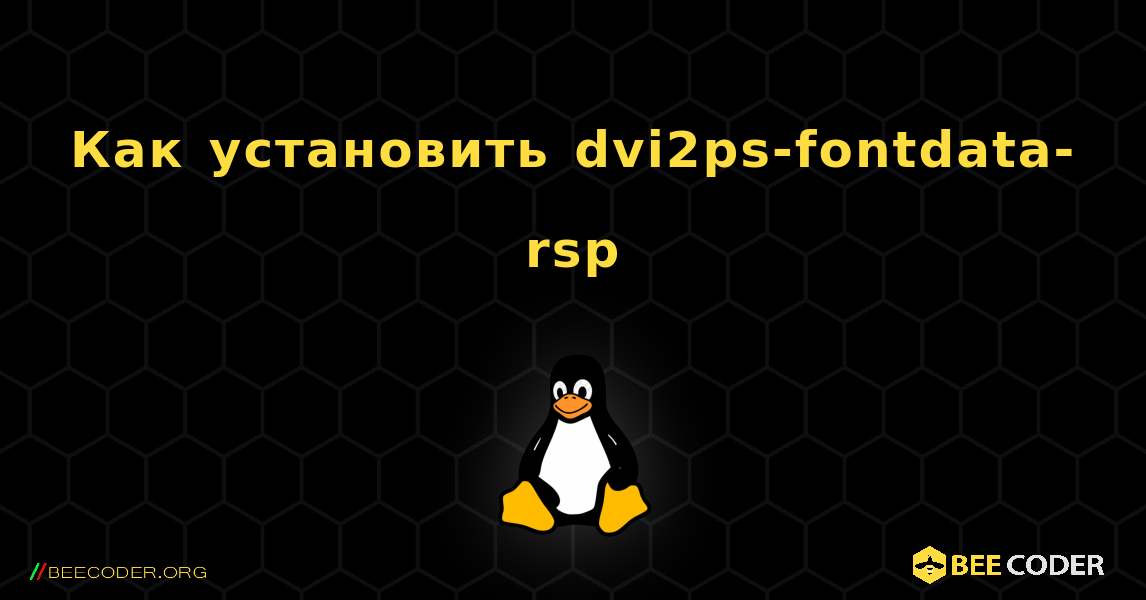 Как установить dvi2ps-fontdata-rsp

//BEECODER.ORG

BEE CODER